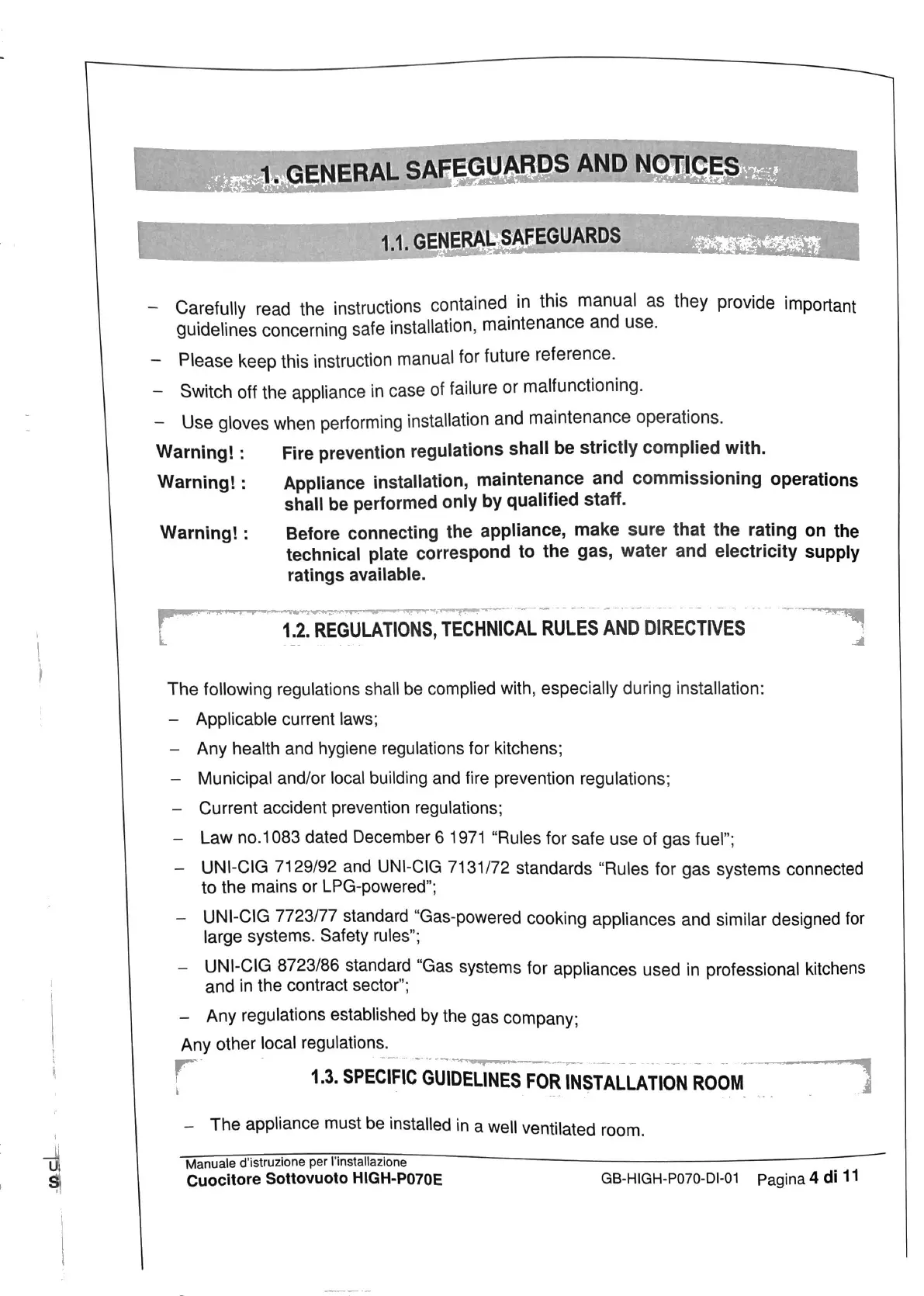 1. GENERAL SAFEGUARDS AND NOTICES

1.1. GENERAL SAFEGUARDS

– Carefully read the instructions contained in this manual as they provide important guidelines concerning safe installation, maintenance and use.

– Please keep this instruction manual for future reference.

– Switch off the appliance in case of failure or malfunctioning.

– Use gloves when performing installation and maintenance operations.

Warning! : Fire prevention regulations shall be strictly complied with.

Warning! : Appliance installation, maintenance and commissioning operations shall be performed only by qualified staff.

Warning! : Before connecting the appliance, make sure that the rating on the technical plate correspond to the gas, water and electricity supply ratings available.

1.2. REGULATIONS, TECHNICAL RULES AND DIRECTIVES

The following regulations shall be complied with, especially during installation:

– Applicable current laws;

– Any health and hygiene regulations for kitchens;

– Municipal and/or local building and fire prevention regulations;

– Current accident prevention regulations;

– Law no.1083 dated December 6 1971 "Rules for safe use of gas fuel";

– UNI-CIG 7129/92 and UNI-CIG 7131/72 standards "Rules for gas systems connected to the mains or LPG-powered";

– UNI-CIG 7723/77 standard "Gas-powered cooking appliances and similar designed for large systems. Safety rules";

– UNI-CIG 8723/86 standard "Gas systems for appliances used in professional kitchens and in the contract sector";

– Any regulations established by the gas company;

Any other local regulations.

1.3. SPECIFIC GUIDELINES FOR INSTALLATION ROOM

– The appliance must be installed in a well ventilated room.

Manuale d'istruzione per l'installazione
Cuocitore Sottovuoto HIGH-P070E GB-HIGH-P070-DI-01 Pagina 4 di 11

U
S